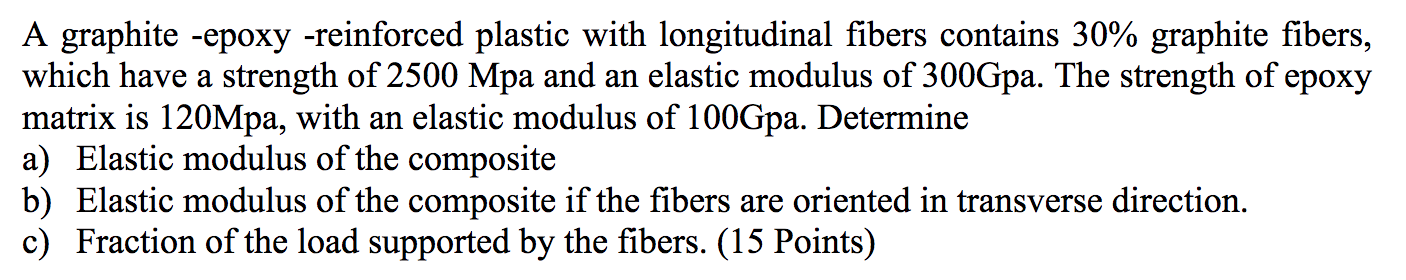 A graphite -epoxy -reinforced plastic with longitudinal fibers contains 30% graphite fibers, which have a strength of 2500 Mpa and an elastic modulus of 300Gpa. The strength of epoxy matrix is 120Mpa, with an elastic modulus of 100Gpa. Determine
a) Elastic modulus of the composite
b) Elastic modulus of the composite if the fibers are oriented in transverse direction.
c) Fraction of the load supported by the fibers. (15 Points)